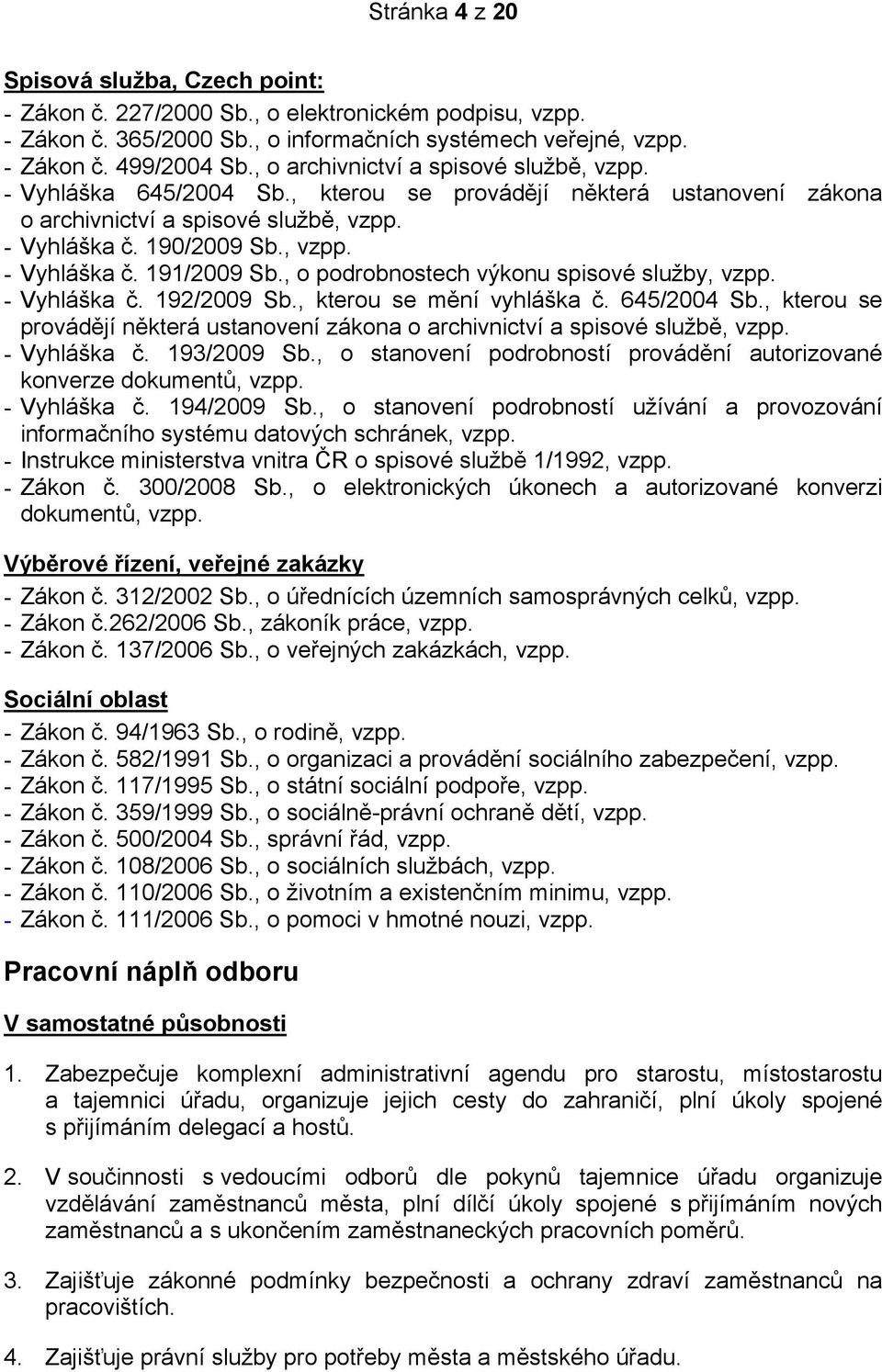 Stránka 4 z 20

Spisová služba, Czech point:
- Zákon č. 227/2000 Sb., o elektronickém podpisu, vzpp.
- Zákon č. 365/2000 Sb., o informačních systémech veřejné, vzpp.
- Zákon č. 499/2004 Sb., o archivnictví a spisové službě, vzpp.
- Vyhláška 645/2004 Sb., kterou se provádějí některá ustanovení zákona o archivnictví a spisové službě, vzpp.
- Vyhláška č. 190/2009 Sb., vzpp.
- Vyhláška č. 191/2009 Sb., o podrobnostech výkonu spisové služby, vzpp.
- Vyhláška č. 192/2009 Sb., kterou se mění vyhláška č. 645/2004 Sb., kterou se provádějí některá ustanovení zákona o archivnictví a spisové službě, vzpp.
- Vyhláška č. 193/2009 Sb., o stanovení podrobností provádění autorizované konverze dokumentů, vzpp.
- Vyhláška č. 194/2009 Sb., o stanovení podrobností užívání a provozování informačního systému datových schránek, vzpp.
- Instrukce ministerstva vnitra ČR o spisové službě 1/1992, vzpp.
- Zákon č. 300/2008 Sb., o elektronických úkonech a autorizované konverzi dokumentů, vzpp.

Výběrové řízení, veřejné zakázky
- Zákon č. 312/2002 Sb., o úřednících územních samosprávných celků, vzpp.
- Zákon č.262/2006 Sb., zákoník práce, vzpp.
- Zákon č. 137/2006 Sb., o veřejných zakázkách, vzpp.

Sociální oblast
- Zákon č. 94/1963 Sb., o rodině, vzpp.
- Zákon č. 582/1991 Sb., o organizaci a provádění sociálního zabezpečení, vzpp.
- Zákon č. 117/1995 Sb., o státní sociální podpoře, vzpp.
- Zákon č. 359/1999 Sb., o sociálně-právní ochraně dětí, vzpp.
- Zákon č. 500/2004 Sb., správní řád, vzpp.
- Zákon č. 108/2006 Sb., o sociálních službách, vzpp.
- Zákon č. 110/2006 Sb., o životním a existenčním minimu, vzpp.
- Zákon č. 111/2006 Sb., o pomoci v hmotné nouzi, vzpp.

Pracovní náplň odboru

V samostatné působnosti

1. Zabezpečuje komplexní administrativní agendu pro starostu, místostarostu a tajemnici úřadu, organizuje jejich cesty do zahraničí, plní úkoly spojené s přijímáním delegací a hostů.

2. V součinnosti s vedoucími odborů dle pokynů tajemnice úřadu organizuje vzdělávání zaměstnanců města, plní dílčí úkoly spojené s přijímáním nových zaměstnanců a s ukončením zaměstnaneckých pracovních poměrů.

3. Zajišťuje zákonné podmínky bezpečnosti a ochrany zdraví zaměstnanců na pracovištích.

4. Zajišťuje právní služby pro potřeby města a městského úřadu.